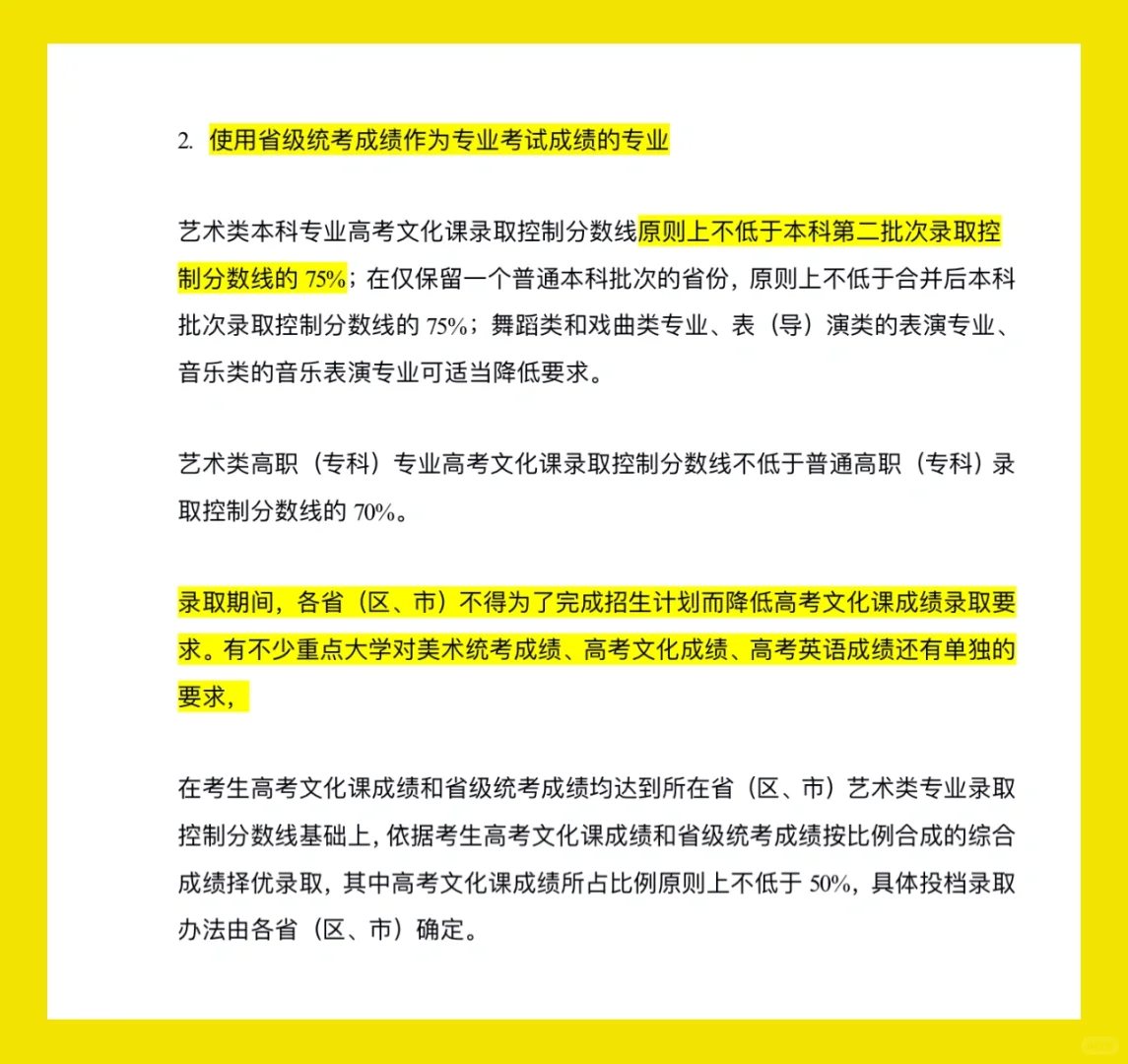 2. 使用省级统考成绩作为专业考试成绩的专业

艺术类本科专业高考文化课录取控制分数线原则上不低于本科第二批次录取控制分数线的 75%；在仅保留一个普通本科批次的省份，原则上不低于合并后本科批次录取控制分数线的 75%；舞蹈类和戏曲类专业、表（导）演类的表演专业、音乐类的音乐表演专业可适当降低要求。

艺术类高职（专科）专业高考文化课录取控制分数线不低于普通高职（专科）录取控制分数线的 70%。

录取期间，各省（区、市）不得为了完成招生计划而降低高考文化课成绩录取要求。有不少重点大学对美术统考成绩、高考文化成绩、高考英语成绩还有单独的要求，

在考生高考文化课成绩和省级统考成绩均达到所在省（区、市）艺术类专业录取控制分数线基础上，依据考生高考文化课成绩和省级统考成绩按比例合成的综合成绩择优录取，其中高考文化课成绩所占比例原则上不低于 50%，具体投档录取办法由各省（区、市）确定。